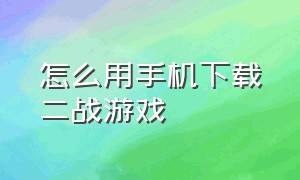 怎么用手机下载二战游戏